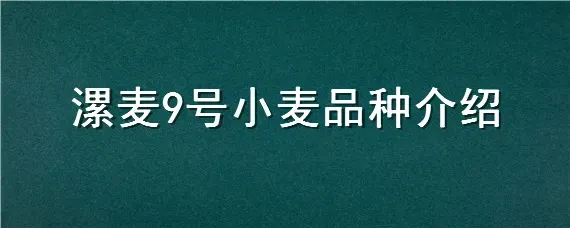 漯麦9号小麦品种介绍